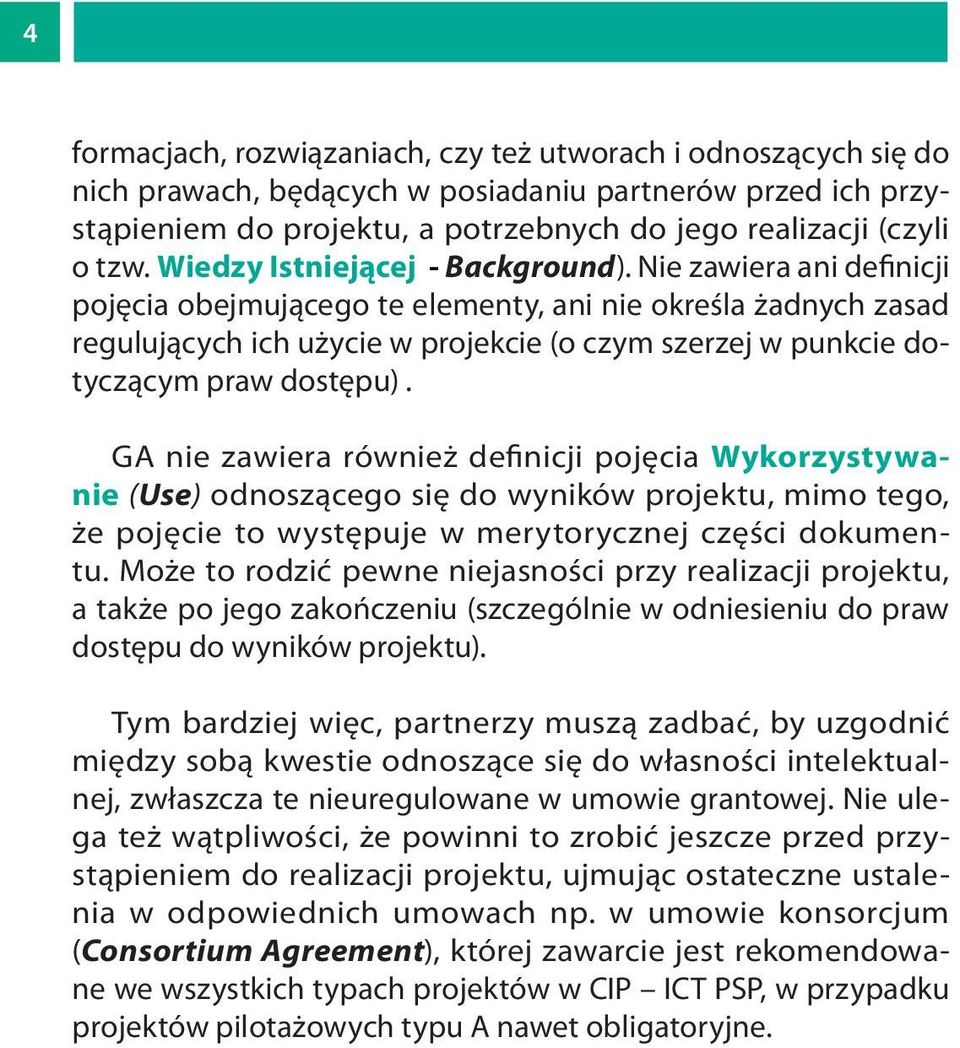 4

formacjach, rozwiązaniach, czy też utworach i odnoszących się do nich prawach, będących w posiadaniu partnerów przed ich przystąpieniem do projektu, a potrzebnych do jego realizacji (czyli o tzw. Wiedzy Istniejącej - Background). Nie zawiera ani definicji pojęcia obejmującego te elementy, ani nie określa żadnych zasad regulujących ich użycie w projekcie (o czym szerzej w punkcie dotyczącym praw dostępu) .

GA nie zawiera również definicji pojęcia Wykorzystywanie (Use) odnoszącego się do wyników projektu, mimo tego, że pojęcie to występuje w merytorycznej części dokumentu. Może to rodzić pewne niejasności przy realizacji projektu, a także po jego zakończeniu (szczególnie w odniesieniu do praw dostępu do wyników projektu).

Tym bardziej więc, partnerzy muszą zadbać, by uzgodnić między sobą kwestie odnoszące się do własności intelektualnej, zwłaszcza te nieuregulowane w umowie grantowej. Nie ulega też wątpliwości, że powinni to zrobić jeszcze przed przystąpieniem do realizacji projektu, ujmując ostateczne ustalenia w odpowiednich umowach np. w umowie konsorcjum (Consortium Agreement), której zawarcie jest rekomendowane we wszystkich typach projektów w CIP – ICT PSP, w przypadku projektów pilotażowych typu A nawet obligatoryjne.